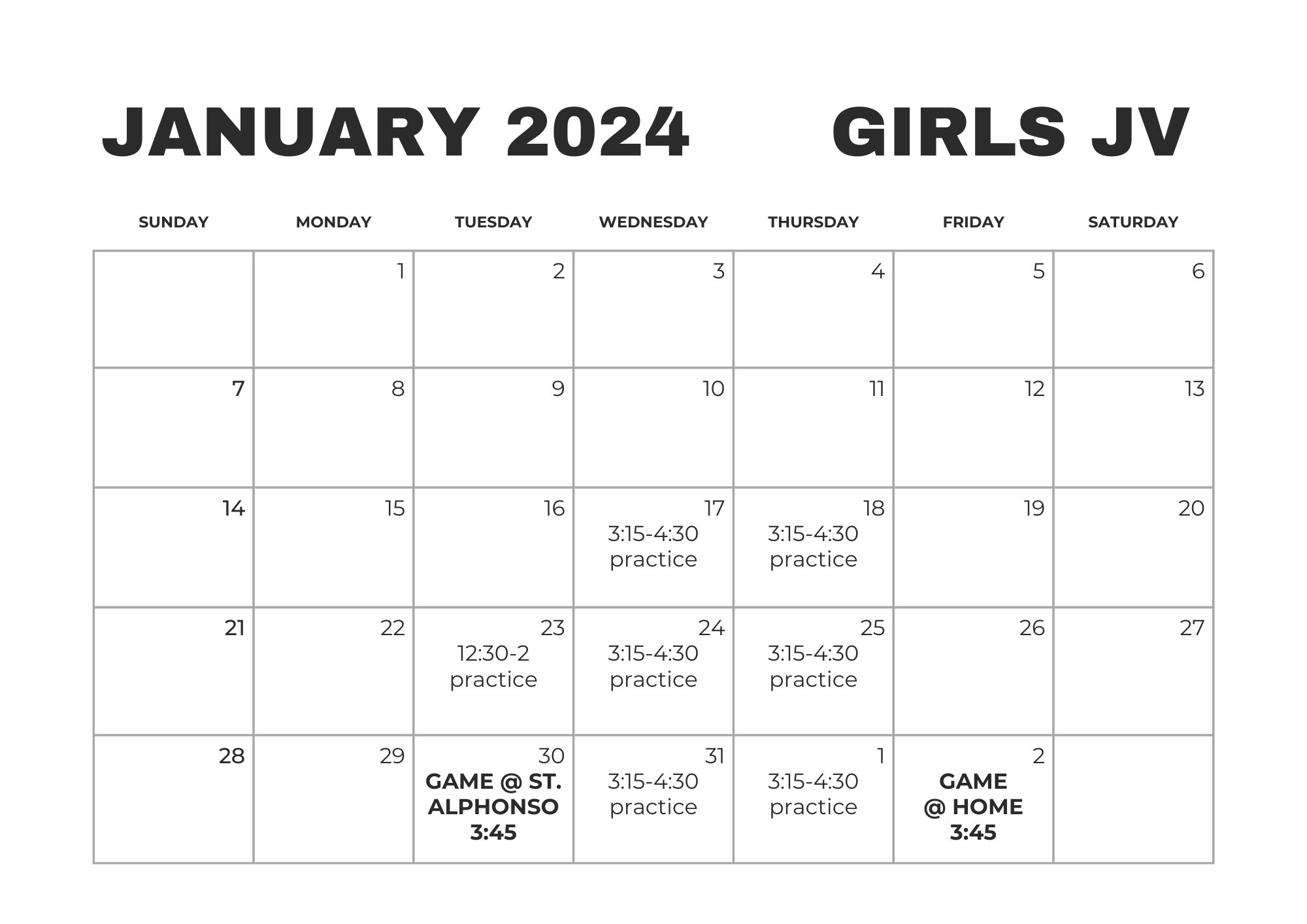 JANUARY 2024 GIRLS JV

| SUNDAY | MONDAY | TUESDAY | WEDNESDAY | THURSDAY | FRIDAY | SATURDAY |
|---|---|---|---|---|---|---|
| | 1 | 2 | 3 | 4 | 5 | 6 |
| 7 | 8 | 9 | 10 | 11 | 12 | 13 |
| 14 | 15 | 16 | 17 3:15-4:30 practice | 18 3:15-4:30 practice | 19 | 20 |
| 21 | 22 | 23 12:30-2 practice | 24 3:15-4:30 practice | 25 3:15-4:30 practice | 26 | 27 |
| 28 | 29 | 30 GAME @ ST. ALPHONSO 3:45 | 31 3:15-4:30 practice | 1 3:15-4:30 practice | 2 GAME @ HOME 3:45 | |